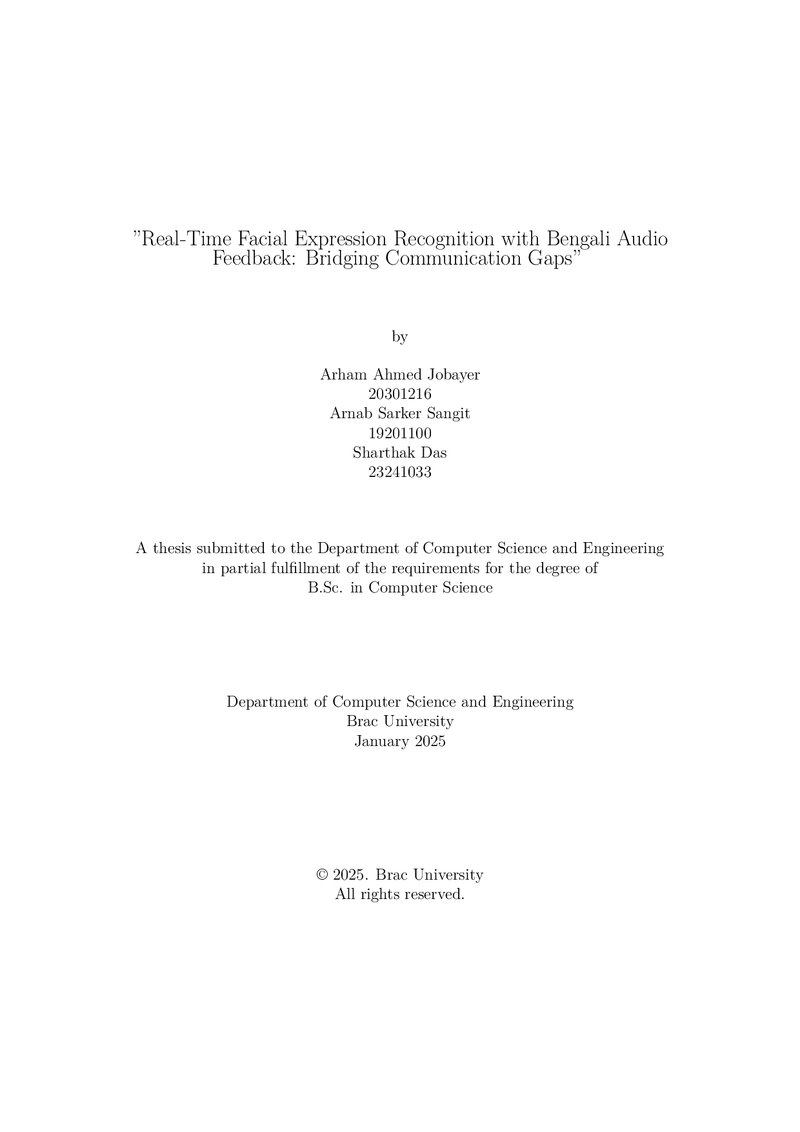 "Real-Time Facial Expression Recognition with Bengali Audio Feedback: Bridging Communication Gaps"

by

Arham Ahmed Jobayer
20301216
Arnab Sarker Sangit
19201100
Sharthak Das
23241033

A thesis submitted to the Department of Computer Science and Engineering in partial fulfillment of the requirements for the degree of B.Sc. in Computer Science

Department of Computer Science and Engineering
Brac University
January 2025

© 2025. Brac University
All rights reserved.